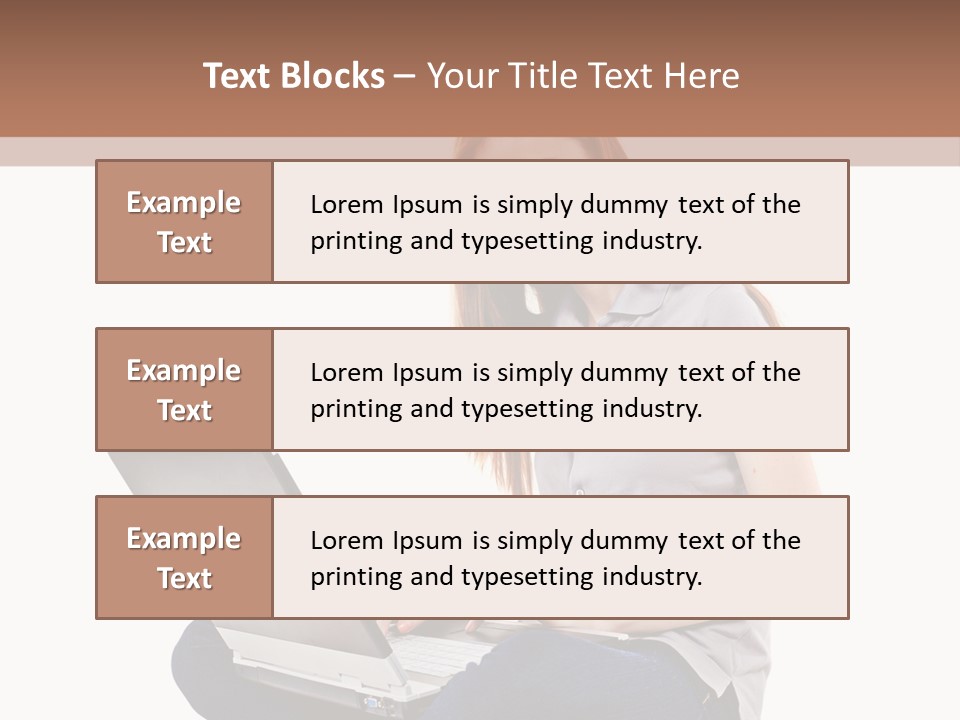 Text Blocks – Your Title Text Here

Example Text

Lorem Ipsum is simply dummy text of the printing and typesetting industry.

Example Text

Lorem Ipsum is simply dummy text of the printing and typesetting industry.

Example Text

Lorem Ipsum is simply dummy text of the printing and typesetting industry.